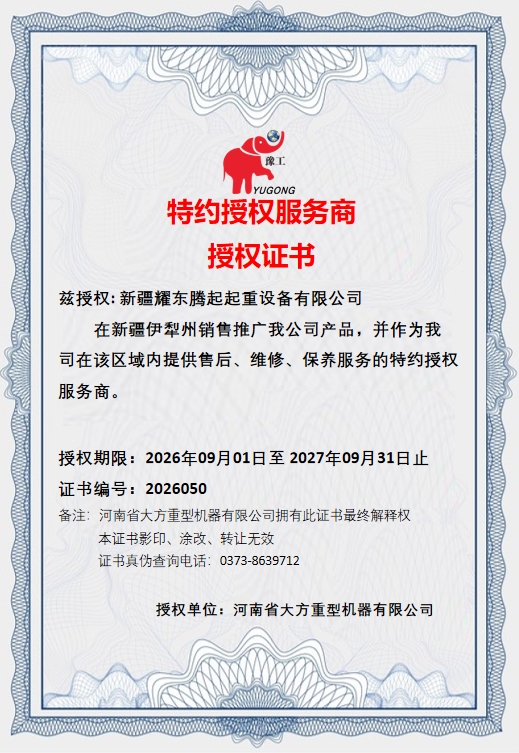 豫工
YUGONG

特约授权服务商

授权证书

兹授权:新疆耀东腾起起重设备有限公司

在新疆伊犁州销售推广我公司产品，并作为我司在该区域内提供售后、维修、保养服务的特约授权服务商。

授权期限：2026年09月01日至2027年09月31日止

证书编号：2026050

备注：河南省大方重型机器有限公司拥有此证书最终解释权
本证书影印、涂改、转让无效
证书真伪查询电话：0373-8639712

授权单位：河南省大方重型机器有限公司